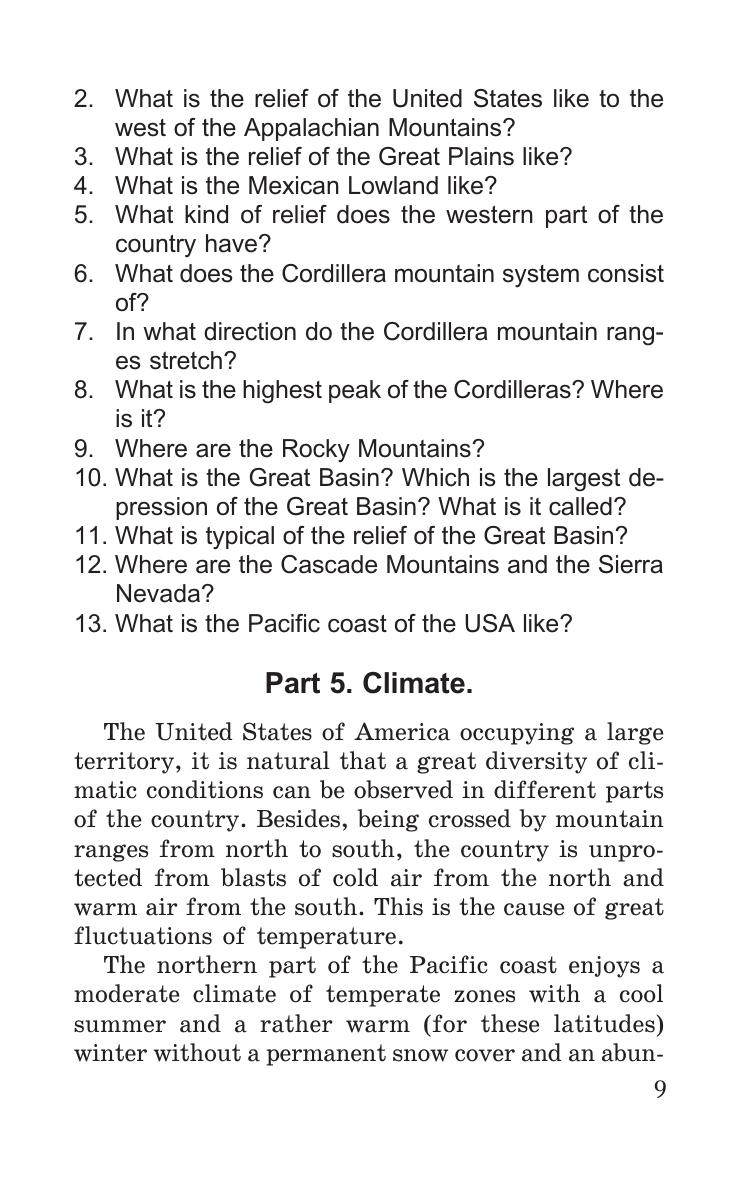 2. What is the relief of the United States like to the west of the Appalachian Mountains?
3. What is the relief of the Great Plains like?
4. What is the Mexican Lowland like?
5. What kind of relief does the western part of the country have?
6. What does the Cordillera mountain system consist of?
7. In what direction do the Cordillera mountain ranges stretch?
8. What is the highest peak of the Cordilleras? Where is it?
9. Where are the Rocky Mountains?
10. What is the Great Basin? Which is the largest depression of the Great Basin? What is it called?
11. What is typical of the relief of the Great Basin?
12. Where are the Cascade Mountains and the Sierra Nevada?
13. What is the Pacific coast of the USA like?

Part 5. Climate.

The United States of America occupying a large territory, it is natural that a great diversity of climatic conditions can be observed in different parts of the country. Besides, being crossed by mountain ranges from north to south, the country is unprotected from blasts of cold air from the north and warm air from the south. This is the cause of great fluctuations of temperature.

The northern part of the Pacific coast enjoys a moderate climate of temperate zones with a cool summer and a rather warm (for these latitudes) winter without a permanent snow cover and an abun-

9